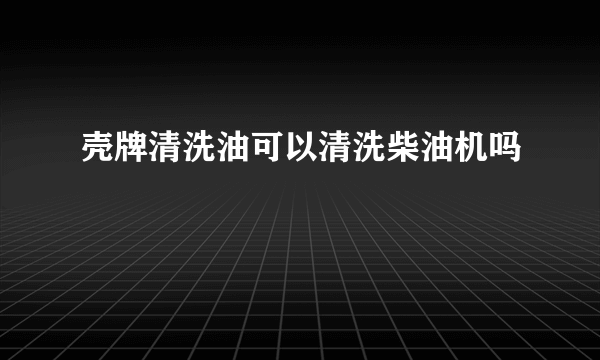 壳牌清洗油可以清洗柴油机吗